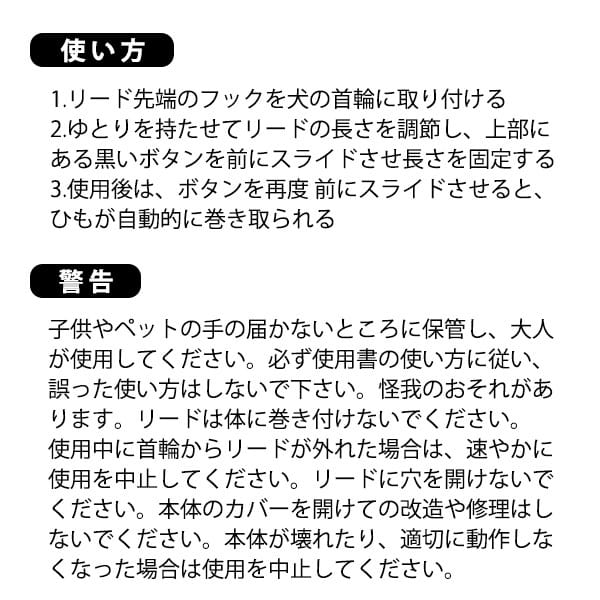 使い方

1.リード先端のフックを犬の首輪に取り付ける
2.ゆとりを持たせてリードの長さを調節し、上部にある黒いボタンを前にスライドさせ長さを固定する
3.使用後は、ボタンを再度 前にスライドさせると、ひもが自動的に巻き取られる

警告

子供やペットの手の届かないところに保管し、大人が使用してください。必ず使用書の使い方に従い、誤った使い方はしないで下さい。怪我のおそれがあります。リードは体に巻き付けないでください。使用中に首輪からリードが外れた場合は、速やかに使用を中止してください。リードに穴を開けないでください。本体のカバーを開けての改造や修理はしないでください。本体が壊れたり、適切に動作しなくなった場合は使用を中止してください。